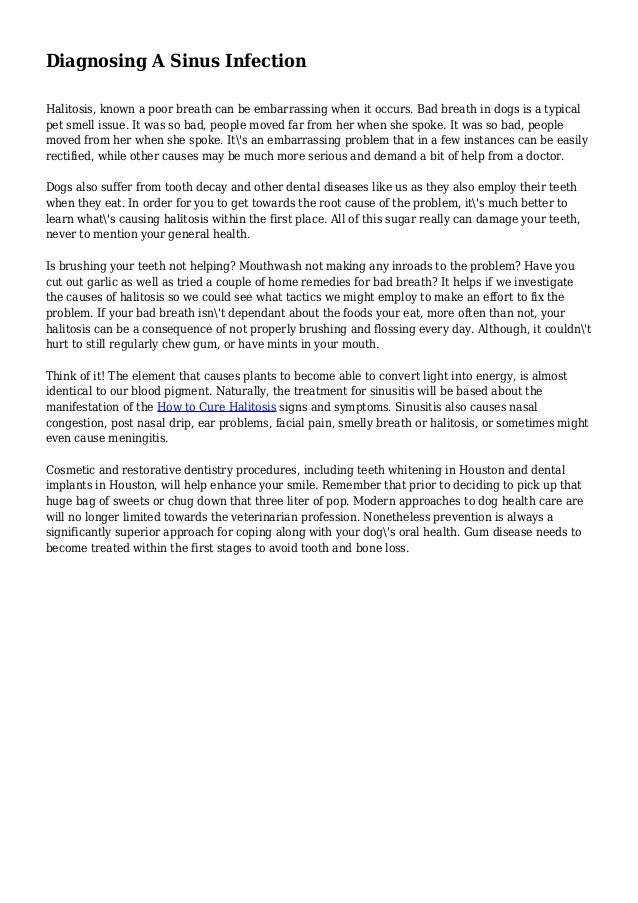 Diagnosing A Sinus Infection

Halitosis, known a poor breath can be embarrassing when it occurs. Bad breath in dogs is a typical pet smell issue. It was so bad, people moved far from her when she spoke. It was so bad, people moved from her when she spoke. It\'s an embarrassing problem that in a few instances can be easily rectified, while other causes may be much more serious and demand a bit of help from a doctor.

Dogs also suffer from tooth decay and other dental diseases like us as they also employ their teeth when they eat. In order for you to get towards the root cause of the problem, it\'s much better to learn what\'s causing halitosis within the first place. All of this sugar really can damage your teeth, never to mention your general health.

Is brushing your teeth not helping? Mouthwash not making any inroads to the problem? Have you cut out garlic as well as tried a couple of home remedies for bad breath? It helps if we investigate the causes of halitosis so we could see what tactics we might employ to make an effort to fix the problem. If your bad breath isn\'t dependant about the foods your eat, more often than not, your halitosis can be a consequence of not properly brushing and flossing every day. Although, it couldn\'t hurt to still regularly chew gum, or have mints in your mouth.

Think of it! The element that causes plants to become able to convert light into energy, is almost identical to our blood pigment. Naturally, the treatment for sinusitis will be based about the manifestation of the How to Cure Halitosis signs and symptoms. Sinusitis also causes nasal congestion, post nasal drip, ear problems, facial pain, smelly breath or halitosis, or sometimes might even cause meningitis.

Cosmetic and restorative dentistry procedures, including teeth whitening in Houston and dental implants in Houston, will help enhance your smile. Remember that prior to deciding to pick up that huge bag of sweets or chug down that three liter of pop. Modern approaches to dog health care are will no longer limited towards the veterinarian profession. Nonetheless prevention is always a significantly superior approach for coping along with your dog\'s oral health. Gum disease needs to become treated within the first stages to avoid tooth and bone loss.